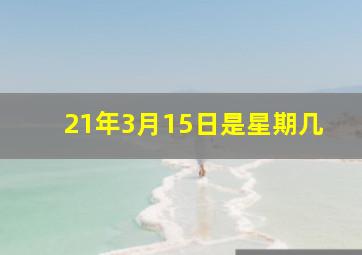 21年3月15日是星期几